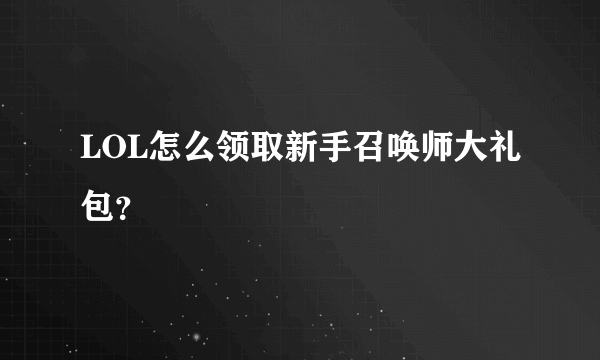 LOL怎么领取新手召唤师大礼包?